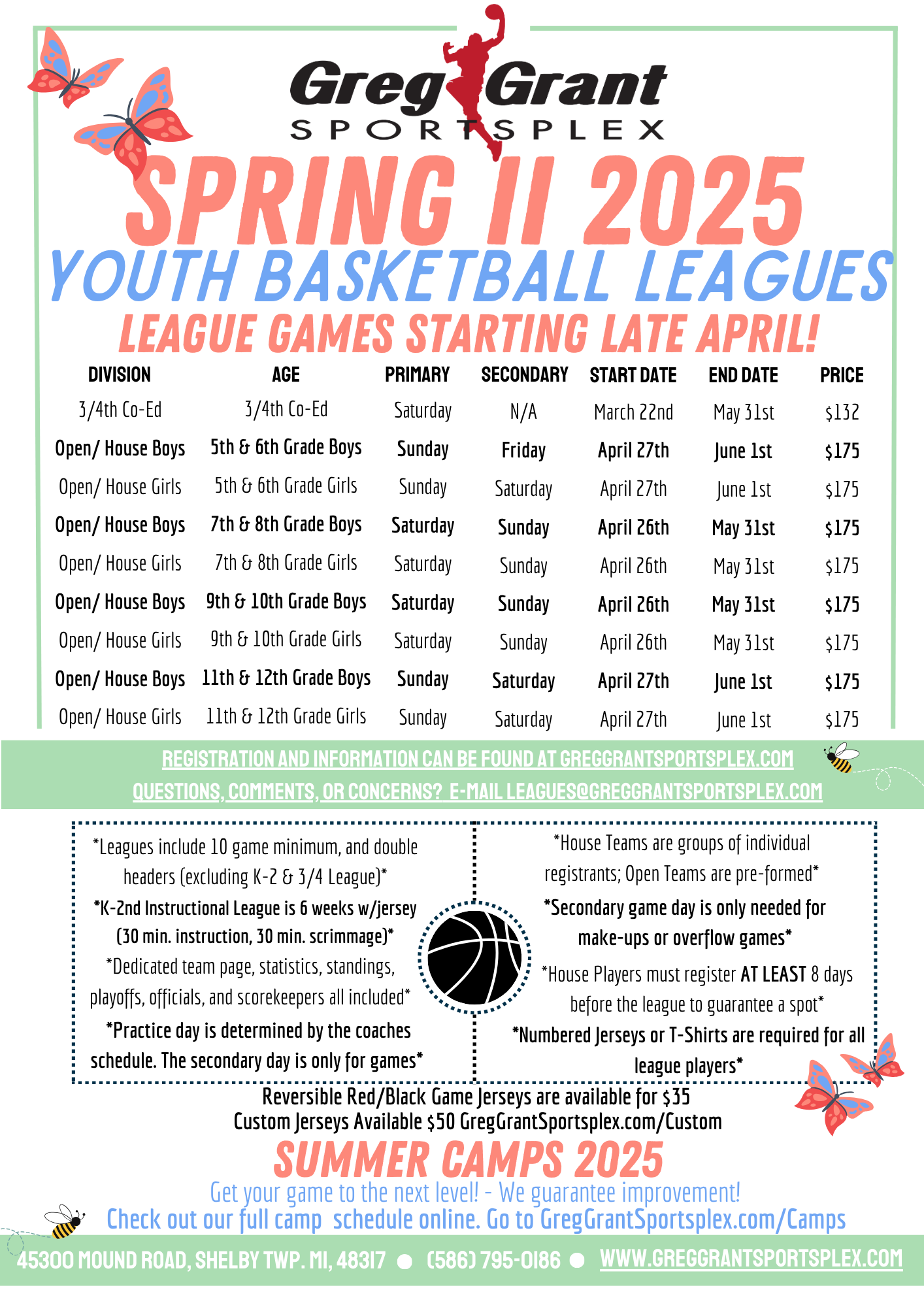 Greg Grant
SPORTSPLEX

SPRING II 2025
YOUTH BASKETBALL LEAGUES
LEAGUE GAMES STARTING LATE APRIL!

| DIVISION | AGE | PRIMARY | SECONDARY | START DATE | END DATE | PRICE |
|---|---|---|---|---|---|---|
| 3/4th Co-Ed | 3/4th Co-Ed | Saturday | N/A | March 22nd | May 31st | $132 |
| Open/ House Boys | 5th & 6th Grade Boys | Sunday | Friday | April 27th | June 1st | $175 |
| Open/ House Girls | 5th & 6th Grade Girls | Sunday | Saturday | April 27th | June 1st | $175 |
| Open/ House Boys | 7th & 8th Grade Boys | Saturday | Sunday | April 26th | May 31st | $175 |
| Open/ House Girls | 7th & 8th Grade Girls | Saturday | Sunday | April 26th | May 31st | $175 |
| Open/ House Boys | 9th & 10th Grade Boys | Saturday | Sunday | April 26th | May 31st | $175 |
| Open/ House Girls | 9th & 10th Grade Girls | Saturday | Sunday | April 26th | May 31st | $175 |
| Open/ House Boys | 11th & 12th Grade Boys | Sunday | Saturday | April 27th | June 1st | $175 |
| Open/ House Girls | 11th & 12th Grade Girls | Sunday | Saturday | April 27th | June 1st | $175 |

REGISTRATION AND INFORMATION CAN BE FOUND AT GREGGRANTSPORTSPLEX.COM
QUESTIONS, COMMENTS, OR CONCERNS? E-MAIL LEAGUES@GREGGRANTSPORTSPLEX.COM

*Leagues include 10 game minimum, and double headers (excluding K-2 & 3/4 League)*
*K-2nd Instructional League is 6 weeks w/jersey (30 min. instruction, 30 min. scrimmage)*
*Dedicated team page, statistics, standings, playoffs, officials, and scorekeepers all included*
*Practice day is determined by the coaches schedule. The secondary day is only for games*

*House Teams are groups of individual registrants; Open Teams are pre-formed*
*Secondary game day is only needed for make-ups or overflow games*
*House Players must register AT LEAST 8 days before the league to guarantee a spot*
*Numbered Jerseys or T-Shirts are required for all league players*

Reversible Red/Black Game Jerseys are available for $35
Custom Jerseys Available $50 GregGrantSportsplex.com/Custom

SUMMER CAMPS 2025
Get your game to the next level! - We guarantee improvement!
Check out our full camp schedule online. Go to GregGrantSportsplex.com/Camps

45300 MOUND ROAD, SHELBY TWP. MI, 48317 ● (586) 795-0186 ● WWW.GREGGRANTSPORTSPLEX.COM